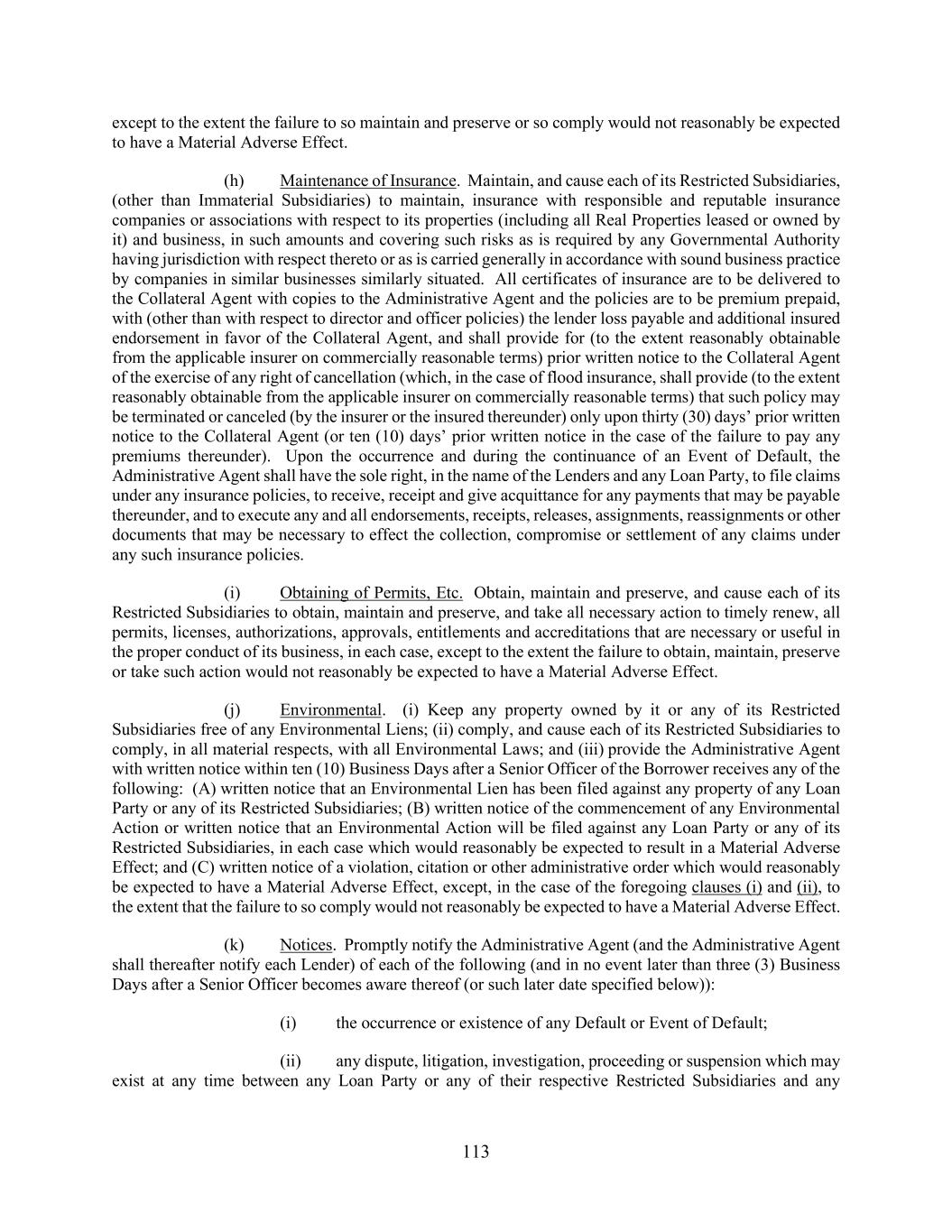 except to the extent the failure to so maintain and preserve or so comply would not reasonably be expected to have a Material Adverse Effect.

(h) Maintenance of Insurance. Maintain, and cause each of its Restricted Subsidiaries, (other than Immaterial Subsidiaries) to maintain, insurance with responsible and reputable insurance companies or associations with respect to its properties (including all Real Properties leased or owned by it) and business, in such amounts and covering such risks as is required by any Governmental Authority having jurisdiction with respect thereto or as is carried generally in accordance with sound business practice by companies in similar businesses similarly situated. All certificates of insurance are to be delivered to the Collateral Agent with copies to the Administrative Agent and the policies are to be premium prepaid, with (other than with respect to director and officer policies) the lender loss payable and additional insured endorsement in favor of the Collateral Agent, and shall provide for (to the extent reasonably obtainable from the applicable insurer on commercially reasonable terms) prior written notice to the Collateral Agent of the exercise of any right of cancellation (which, in the case of flood insurance, shall provide (to the extent reasonably obtainable from the applicable insurer on commercially reasonable terms) that such policy may be terminated or canceled (by the insurer or the insured thereunder) only upon thirty (30) days' prior written notice to the Collateral Agent (or ten (10) days' prior written notice in the case of the failure to pay any premiums thereunder). Upon the occurrence and during the continuance of an Event of Default, the Administrative Agent shall have the sole right, in the name of the Lenders and any Loan Party, to file claims under any insurance policies, to receive, receipt and give acquittance for any payments that may be payable thereunder, and to execute any and all endorsements, receipts, releases, assignments, reassignments or other documents that may be necessary to effect the collection, compromise or settlement of any claims under any such insurance policies.

(i) Obtaining of Permits, Etc. Obtain, maintain and preserve, and cause each of its Restricted Subsidiaries to obtain, maintain and preserve, and take all necessary action to timely renew, all permits, licenses, authorizations, approvals, entitlements and accreditations that are necessary or useful in the proper conduct of its business, in each case, except to the extent the failure to obtain, maintain, preserve or take such action would not reasonably be expected to have a Material Adverse Effect.

(j) Environmental. (i) Keep any property owned by it or any of its Restricted Subsidiaries free of any Environmental Liens; (ii) comply, and cause each of its Restricted Subsidiaries to comply, in all material respects, with all Environmental Laws; and (iii) provide the Administrative Agent with written notice within ten (10) Business Days after a Senior Officer of the Borrower receives any of the following: (A) written notice that an Environmental Lien has been filed against any property of any Loan Party or any of its Restricted Subsidiaries; (B) written notice of the commencement of any Environmental Action or written notice that an Environmental Action will be filed against any Loan Party or any of its Restricted Subsidiaries, in each case which would reasonably be expected to result in a Material Adverse Effect; and (C) written notice of a violation, citation or other administrative order which would reasonably be expected to have a Material Adverse Effect, except, in the case of the foregoing clauses (i) and (ii), to the extent that the failure to so comply would not reasonably be expected to have a Material Adverse Effect.

(k) Notices. Promptly notify the Administrative Agent (and the Administrative Agent shall thereafter notify each Lender) of each of the following (and in no event later than three (3) Business Days after a Senior Officer becomes aware thereof (or such later date specified below)):

(i) the occurrence or existence of any Default or Event of Default;

(ii) any dispute, litigation, investigation, proceeding or suspension which may exist at any time between any Loan Party or any of their respective Restricted Subsidiaries and any

113